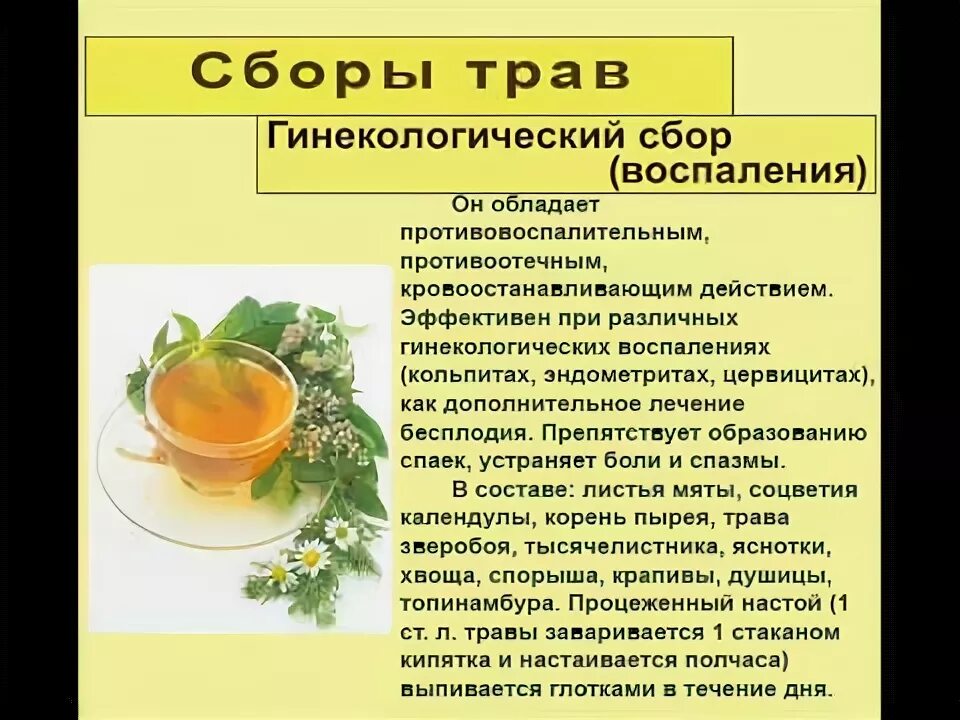 Сборы трав

Гинекологический сбор (воспаления)

Он обладает противовоспалительным, противоотечным, кровоостанавливающим действием. Эффективен при различных гинекологических воспалениях (кольпитах, эндометритах, цервицитах), как дополнительное лечение бесплодия. Препятствует образованию спаек, устраняет боли и спазмы.

В составе: листья мяты, соцветия календулы, корень пырея, трава зверобоя, тысячелистника, яснотки, хвоща, спорыша, крапивы, душицы, топинамбура. Процеженный настой (1 ст. л. травы заваривается 1 стаканом кипятка и настаивается полчаса) выпивается глотками в течение дня.